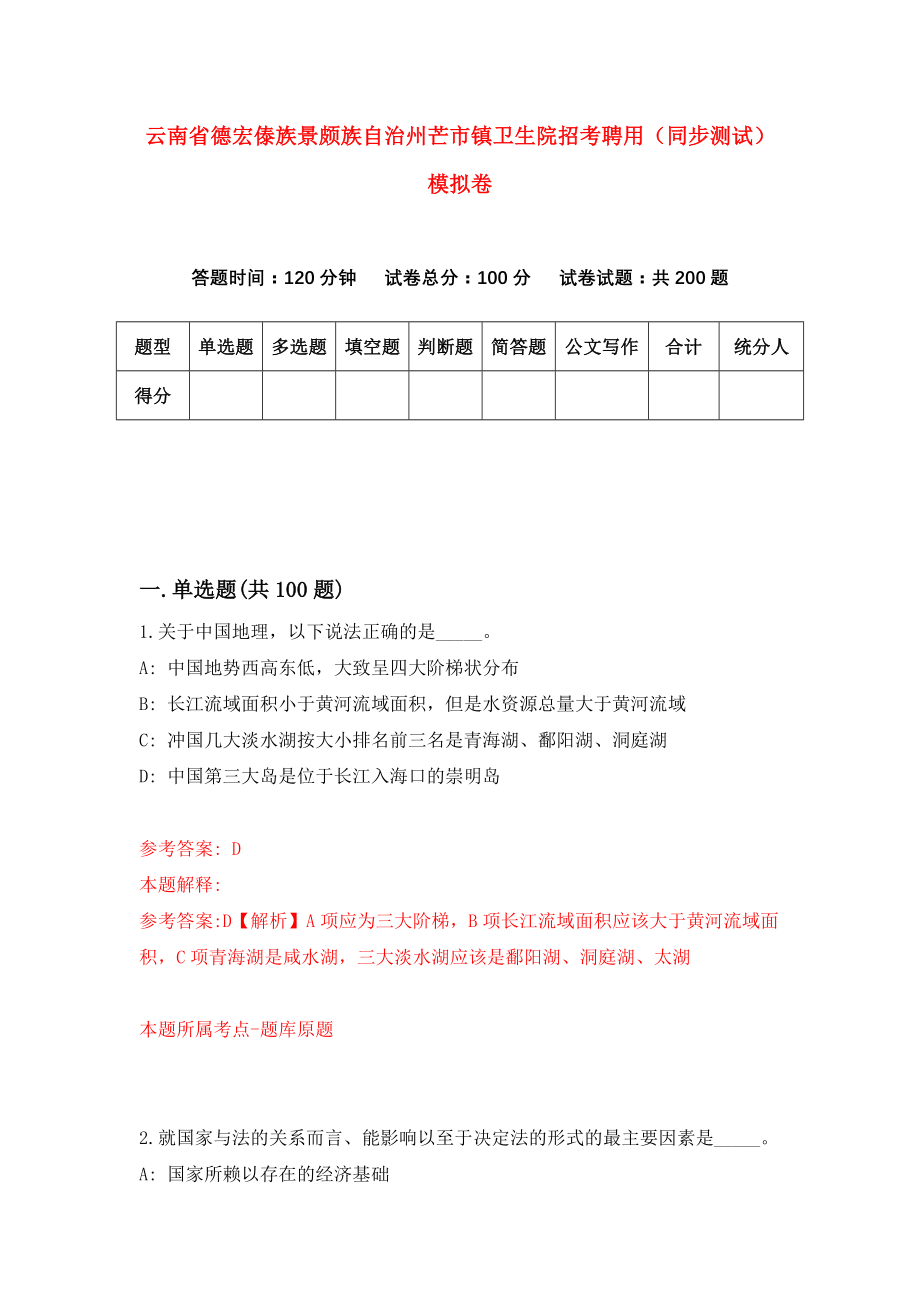 云南省德宏傣族景颇族自治州芒市镇卫生院招考聘用（同步测试）模拟卷

答题时间：120 分钟　　试卷总分：100 分　　试卷试题：共 200 题

| 题型 | 单选题 | 多选题 | 填空题 | 判断题 | 简答题 | 公文写作 | 合计 | 统分人 |
|---|---|---|---|---|---|---|---|---|
| 得分 | | | | | | | | |

一.单选题(共 100 题)

1.关于中国地理，以下说法正确的是_____。

A: 中国地势西高东低，大致呈四大阶梯状分布

B: 长江流域面积小于黄河流域面积，但是水资源总量大于黄河流域

C: 冲国几大淡水湖按大小排名前三名是青海湖、鄱阳湖、洞庭湖

D: 中国第三大岛是位于长江入海口的崇明岛

参考答案: D

本题解释:

参考答案:D【解析】A 项应为三大阶梯，B 项长江流域面积应该大于黄河流域面积，C 项青海湖是咸水湖，三大淡水湖应该是鄱阳湖、洞庭湖、太湖

本题所属考点-题库原题

2.就国家与法的关系而言、能影响以至于决定法的形式的最主要因素是_____。

A: 国家所赖以存在的经济基础